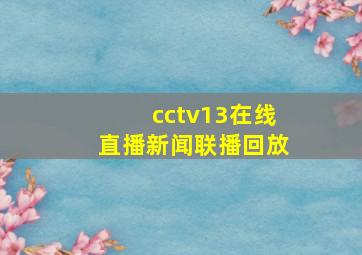 cctv13在线直播新闻联播回放